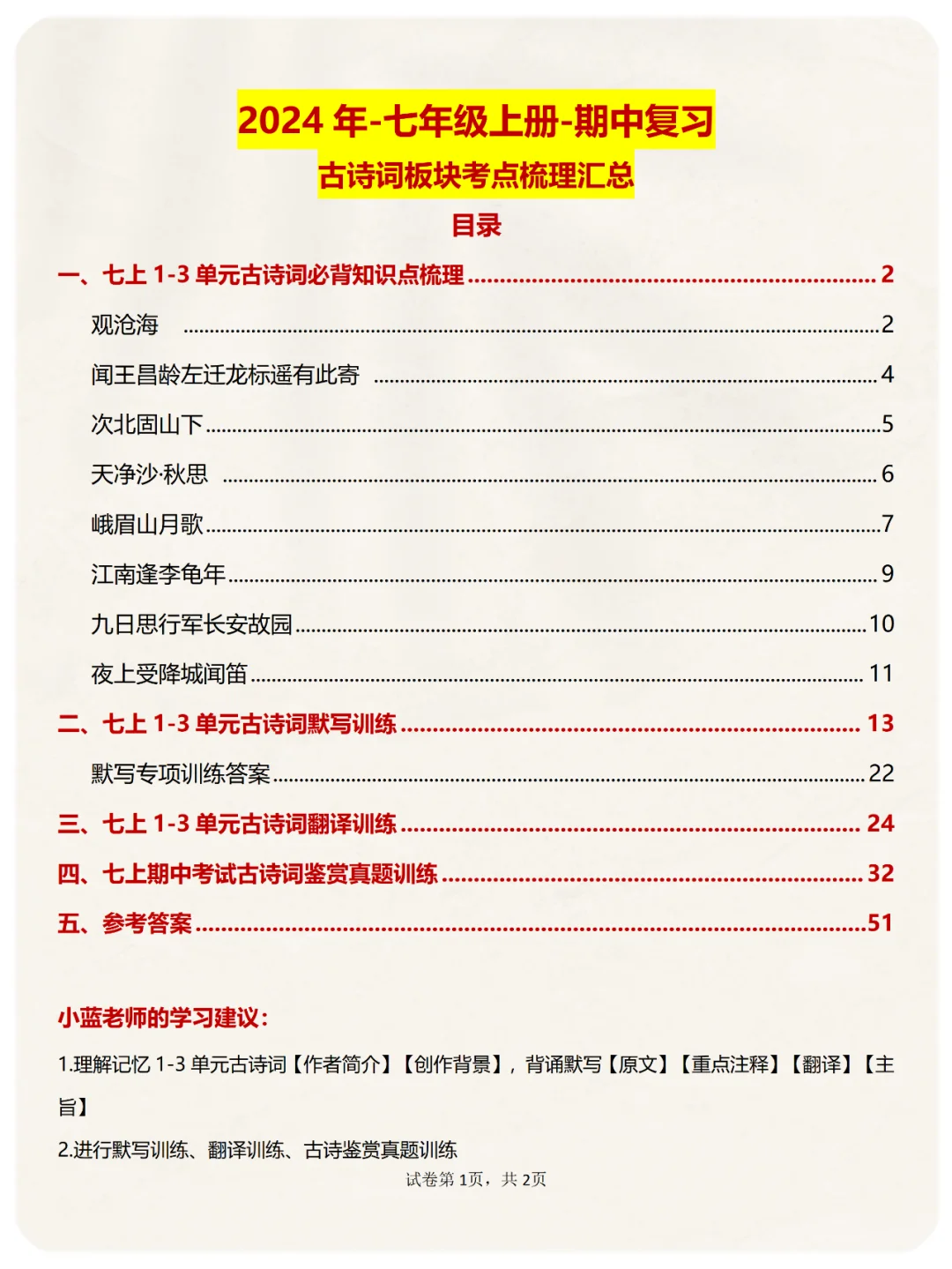 2024 年-七年级上册-期中复习

古诗词板块考点梳理汇总

目录

一、七上 1-3 单元古诗词必背知识点梳理 ........ 2

观沧海 ........ 2

闻王昌龄左迁龙标遥有此寄 ........ 4

次北固山下 ........ 5

天净沙·秋思 ........ 6

峨眉山月歌 ........ 7

江南逢李龟年 ........ 9

九日思行军长安故园 ........ 10

夜上受降城闻笛 ........ 11

二、七上 1-3 单元古诗词默写训练 ........ 13

默写专项训练答案 ........ 22

三、七上 1-3 单元古诗词翻译训练 ........ 24

四、七上期中考试古诗词鉴赏真题训练 ........ 32

五、参考答案 ........ 51

小蓝老师的学习建议：

1.理解记忆 1-3 单元古诗词【作者简介】【创作背景】，背诵默写【原文】【重点注释】【翻译】【主旨】

2.进行默写训练、翻译训练、古诗鉴赏真题训练

试卷第 1页，共 2页